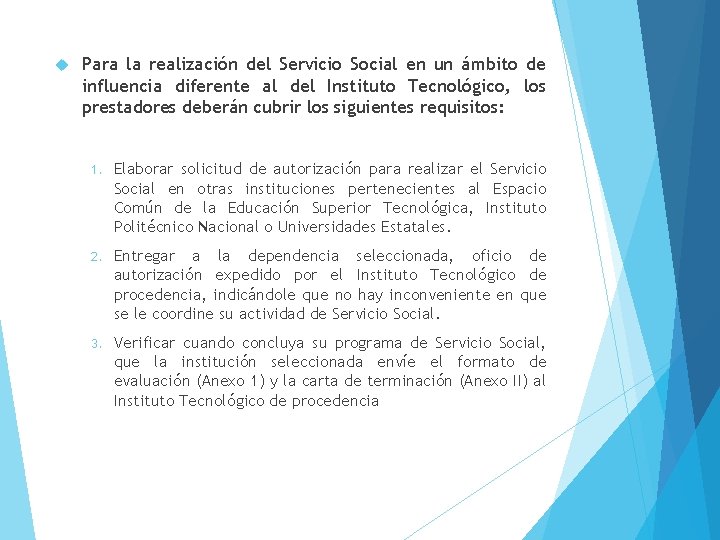 Para la realización del Servicio Social en un ámbito de influencia diferente al del Instituto Tecnológico, los prestadores deberán cubrir los siguientes requisitos:

1. Elaborar solicitud de autorización para realizar el Servicio Social en otras instituciones pertenecientes al Espacio Común de la Educación Superior Tecnológica, Instituto Politécnico Nacional o Universidades Estatales.

2. Entregar a la dependencia seleccionada, oficio de autorización expedido por el Instituto Tecnológico de procedencia, indicándole que no hay inconveniente en que se le coordine su actividad de Servicio Social.

3. Verificar cuando concluya su programa de Servicio Social, que la institución seleccionada envíe el formato de evaluación (Anexo 1) y la carta de terminación (Anexo II) al Instituto Tecnológico de procedencia